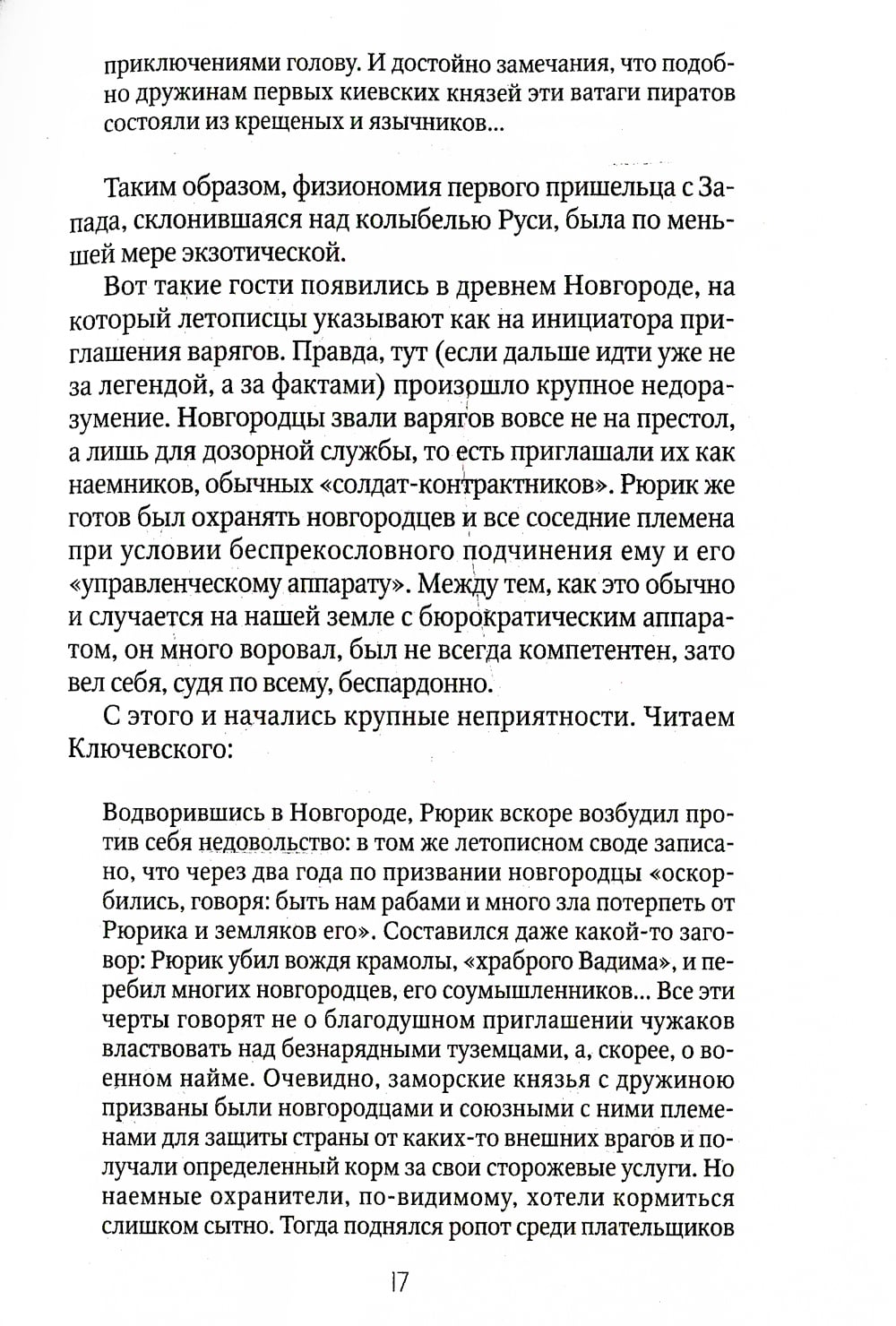 приключениями голову. И достойно замечания, что подобно дружинам первых киевских князей эти ватаги пиратов состояли из крещеных и язычников...

Таким образом, физиономия первого пришельца с Запада, склонившаяся над колыбелью Руси, была по меньшей мере экзотической.

Вот такие гости появились в древнем Новгороде, на который летописцы указывают как на инициатора приглашения варягов. Правда, тут (если дальше идти уже не за легендой, а за фактами) произошло крупное недоразумение. Новгородцы звали варягов вовсе не на престол, а лишь для дозорной службы, то есть приглашали их как наемников, обычных «солдат-контрактников». Рюрик же готов был охранять новгородцев и все соседние племена при условии беспрекословного подчинения ему и его «управленческому аппарату». Между тем, как это обычно и случается на нашей земле с бюрократическим аппаратом, он много воровал, был не всегда компетентен, зато вел себя, судя по всему, беспардонно.

С этого и начались крупные неприятности. Читаем Ключевского:

Водворившись в Новгороде, Рюрик вскоре возбудил против себя недовольство: в том же летописном своде записано, что через два года по призвании новгородцы «оскорбились, говоря: быть нам рабами и много зла потерпеть от Рюрика и земляков его». Составился даже какой-то заговор: Рюрик убил вождя крамолы, «храброго Вадима», и перебил многих новгородцев, его соумышленников... Все эти черты говорят не о благодушном приглашении чужаков властвовать над безнарядными туземцами, а, скорее, о военном найме. Очевидно, заморские князья с дружиною призваны были новгородцами и союзными с ними племенами для защиты страны от каких-то внешних врагов и получали определенный корм за свои сторожевые услуги. Но наемные охранители, по-видимому, хотели кормиться слишком сытно. Тогда поднялся ропот среди плательщиков

17